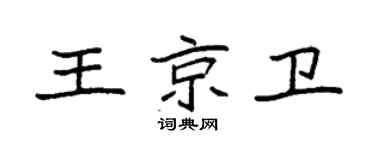 王京卫

词典网